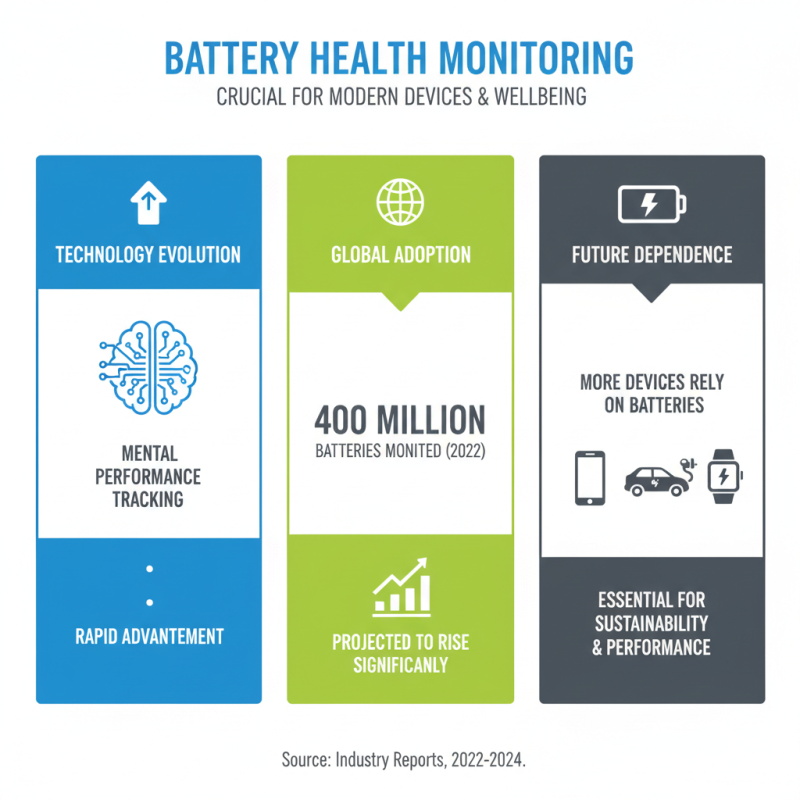 BATTERY HEALTH MONITORING
CRUCIAL FOR MODERN DEVICES & WELLBEING

TECHNOLOGY EVOLUTION

MENTAL PERFORMANCE TRACKING

RAPID ADVANTEMENT

GLOBAL ADOPTION

400 MILLION
BATTERIES MONITED (2022)

PROJECTED TO RISE SIGNIFICANLY

FUTURE DEPENDENCE

MORE DEVICES RELY ON BATTERIES

ESSENTIAL FOR SUSTAINABILITY & PERFORMANCE

Source: Industry Reports, 2022-2024.